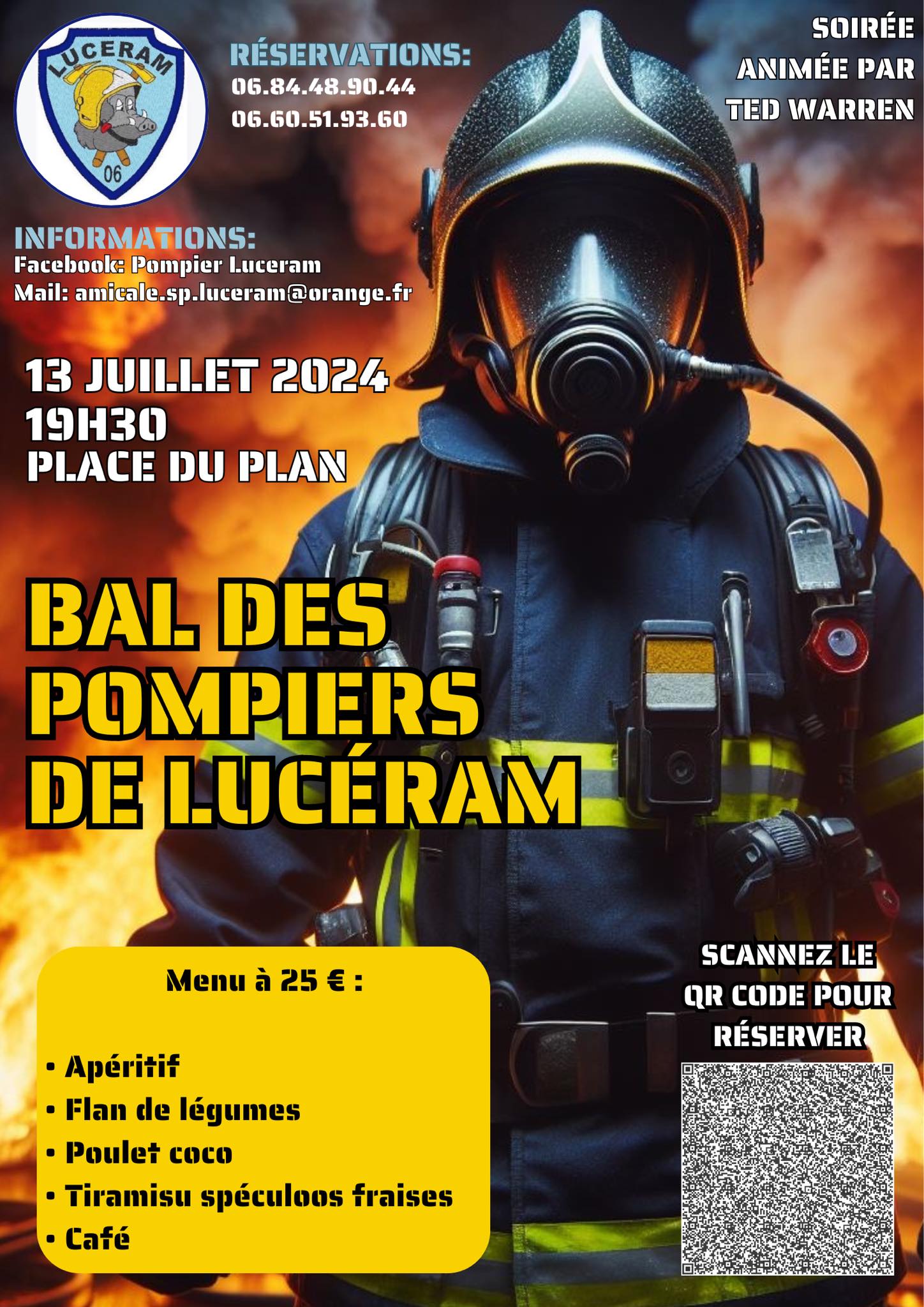 LUCERAM
06

RÉSERVATIONS:
06.84.48.90.44
06.60.51.93.60

SOIRÉE ANIMÉE PAR TED WARREN

INFORMATIONS:
Facebook: Pompier Luceram
Mail: amicale.sp.luceram@orange.fr

13 JUILLET 2024
19H30
PLACE DU PLAN

BAL DES POMPIERS DE LUCÉRAM

Menu à 25 € :

• Apéritif
• Flan de légumes
• Poulet coco
• Tiramisu spéculoos fraises
• Café

SCANNEZ LE QR CODE POUR RÉSERVER